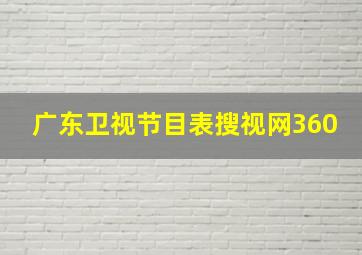 广东卫视节目表搜视网360